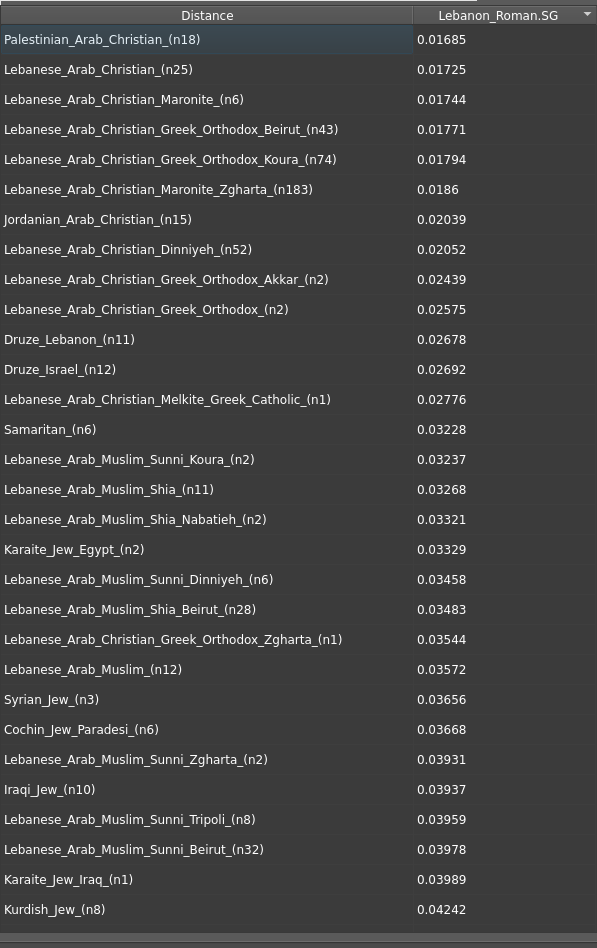 | Distance | Lebanon_Roman.SG |
|---|---|
| Palestinian_Arab_Christian_(n18) | 0.01685 |
| Lebanese_Arab_Christian_(n25) | 0.01725 |
| Lebanese_Arab_Christian_Maronite_(n6) | 0.01744 |
| Lebanese_Arab_Christian_Greek_Orthodox_Beirut_(n43) | 0.01771 |
| Lebanese_Arab_Christian_Greek_Orthodox_Koura_(n74) | 0.01794 |
| Lebanese_Arab_Christian_Maronite_Zgharta_(n183) | 0.0186 |
| Jordanian_Arab_Christian_(n15) | 0.02039 |
| Lebanese_Arab_Christian_Dinniyeh_(n52) | 0.02052 |
| Lebanese_Arab_Christian_Greek_Orthodox_Akkar_(n2) | 0.02439 |
| Lebanese_Arab_Christian_Greek_Orthodox_(n2) | 0.02575 |
| Druze_Lebanon_(n11) | 0.02678 |
| Druze_Israel_(n12) | 0.02692 |
| Lebanese_Arab_Christian_Melkite_Greek_Catholic_(n1) | 0.02776 |
| Samaritan_(n6) | 0.03228 |
| Lebanese_Arab_Muslim_Sunni_Koura_(n2) | 0.03237 |
| Lebanese_Arab_Muslim_Shia_(n11) | 0.03268 |
| Lebanese_Arab_Muslim_Shia_Nabatieh_(n2) | 0.03321 |
| Karaite_Jew_Egypt_(n2) | 0.03329 |
| Lebanese_Arab_Muslim_Sunni_Dinniyeh_(n6) | 0.03458 |
| Lebanese_Arab_Muslim_Shia_Beirut_(n28) | 0.03483 |
| Lebanese_Arab_Christian_Greek_Orthodox_Zgharta_(n1) | 0.03544 |
| Lebanese_Arab_Muslim_(n12) | 0.03572 |
| Syrian_Jew_(n3) | 0.03656 |
| Cochin_Jew_Paradesi_(n6) | 0.03668 |
| Lebanese_Arab_Muslim_Sunni_Zgharta_(n2) | 0.03931 |
| Iraqi_Jew_(n10) | 0.03937 |
| Lebanese_Arab_Muslim_Sunni_Tripoli_(n8) | 0.03959 |
| Lebanese_Arab_Muslim_Sunni_Beirut_(n32) | 0.03978 |
| Karaite_Jew_Iraq_(n1) | 0.03989 |
| Kurdish_Jew_(n8) | 0.04242 |